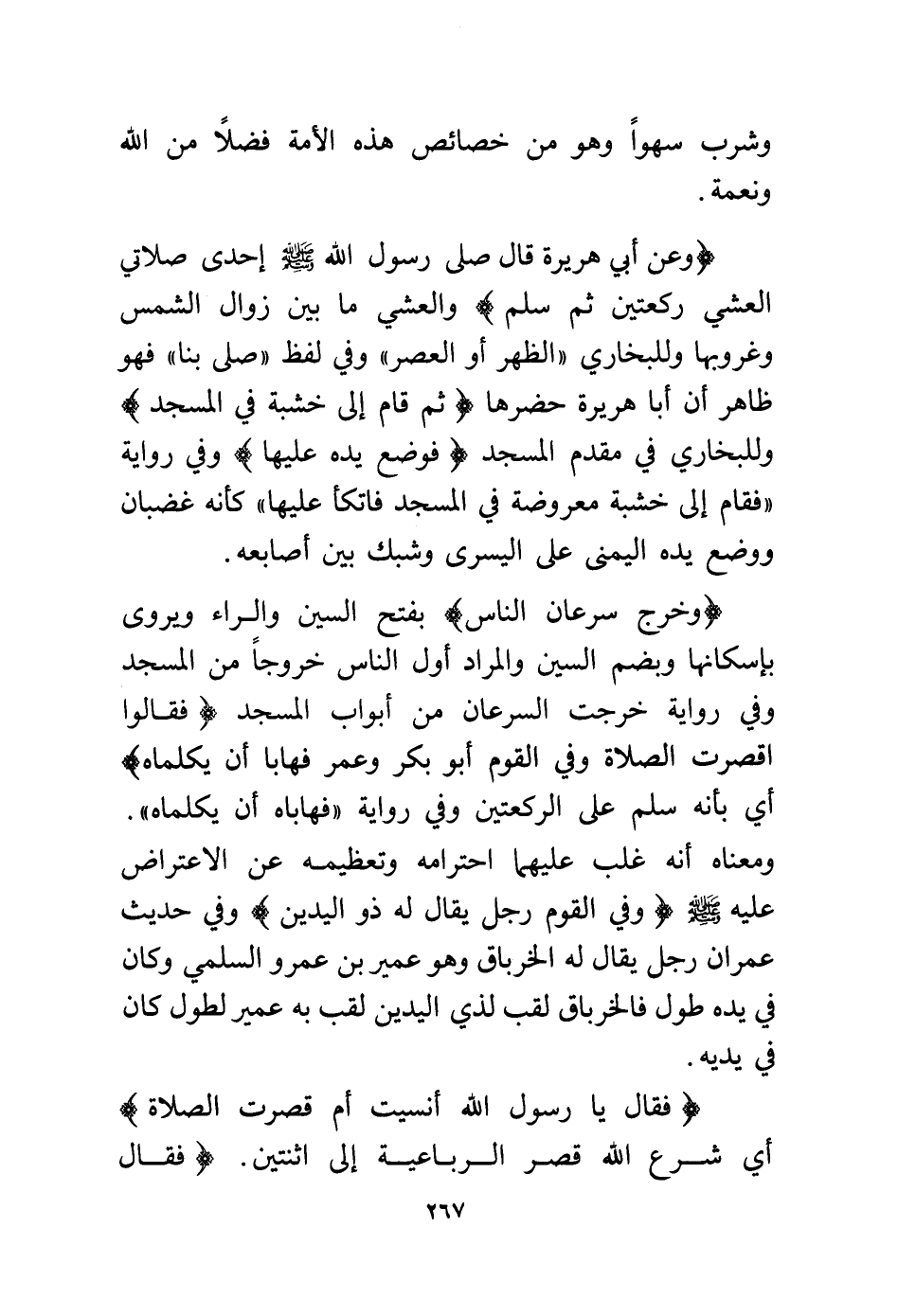 وشرب سهواً وهو من خصائص هذه الأمة فضلاً من الله ونعمة.

﴿وعن أبي هريرة قال صلى رسول الله ﷺ إحدى صلاتي العشي ركعتين ثم سلم﴾ والعشي ما بين زوال الشمس وغروبها وللبخاري «الظهر أو العصر» وفي لفظ «صلى بنا» فهو ظاهر أن أبا هريرة حضرها ﴿ثم قام إلى خشبة في المسجد﴾ وللبخاري في مقدم المسجد ﴿فوضع يده عليها﴾ وفي رواية «فقام إلى خشبة معروضة في المسجد فاتكأ عليها» كأنه غضبان ووضع يده اليمنى على اليسرى وشبك بين أصابعه.

﴿وخرج سرعان الناس﴾ بفتح السين والراء ويروى بإسكانها وبضم السين والمراد أول الناس خروجاً من المسجد وفي رواية خرجت السرعان من أبواب المسجد ﴿فقالوا اقصرت الصلاة وفي القوم أبو بكر وعمر فهابا أن يكلماه﴾ أي بأنه سلم على الركعتين وفي رواية «فهاباه أن يكلماه». ومعناه أنه غلب عليهما احترامه وتعظيمه عن الاعتراض عليه ﷺ ﴿وفي القوم رجل يقال له ذو اليدين﴾ وفي حديث عمران رجل يقال له الخرباق وهو عمير بن عمرو السلمي وكان في يده طول فالخرباق لقب لذي اليدين لقب به عمير لطول كان في يديه.

﴿فقال يا رسول الله أنسيت أم قصرت الصلاة﴾ أي شرع الله قصر الرباعية إلى اثنتين. ﴿فقال

٢٦٧